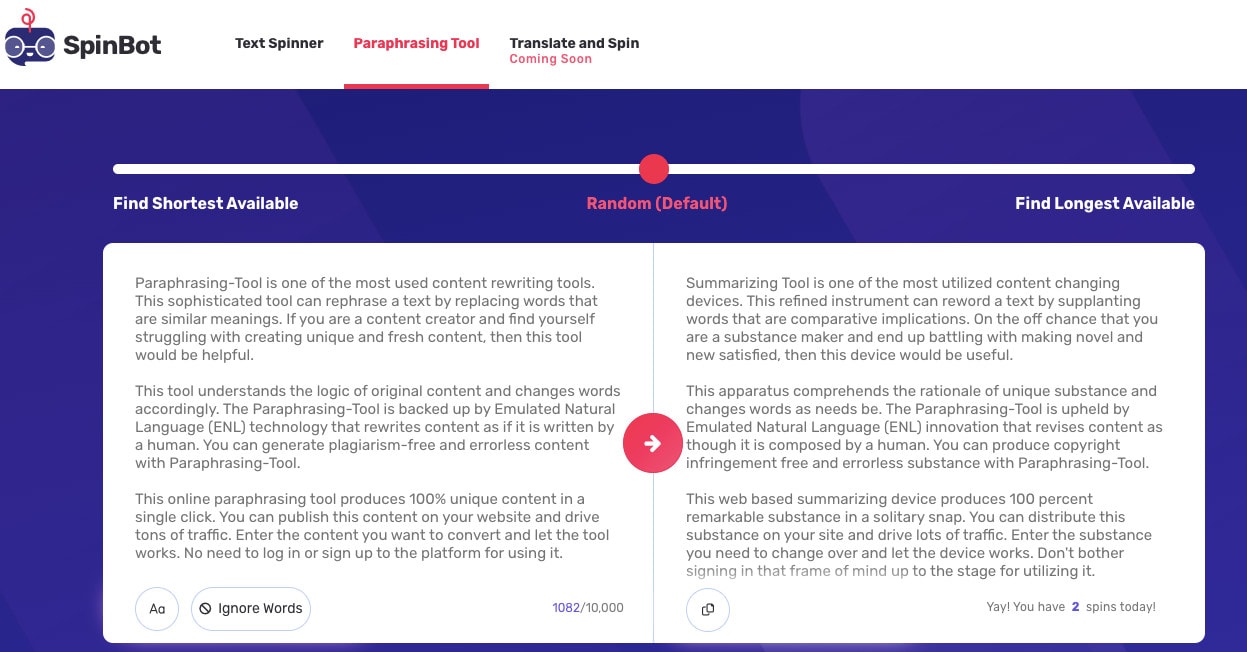 SpinBot

Text Spinner

Paraphrasing Tool

Translate and Spin
Coming Soon

Find Shortest Available

Random (Default)

Find Longest Available

Paraphrasing-Tool is one of the most used content rewriting tools. This sophisticated tool can rephrase a text by replacing words that are similar meanings. If you are a content creator and find yourself struggling with creating unique and fresh content, then this tool would be helpful.

This tool understands the logic of original content and changes words accordingly. The Paraphrasing-Tool is backed up by Emulated Natural Language (ENL) technology that rewrites content as if it is written by a human. You can generate plagiarism-free and errorless content with Paraphrasing-Tool.

This online paraphrasing tool produces 100% unique content in a single click. You can publish this content on your website and drive tons of traffic. Enter the content you want to convert and let the tool works. No need to log in or sign up to the platform for using it.

Aa

Ignore Words

1082/10,000

Summarizing Tool is one of the most utilized content changing devices. This refined instrument can reword a text by supplanting words that are comparative implications. On the off chance that you are a substance maker and end up battling with making novel and new satisfied, then this device would be useful.

This apparatus comprehends the rationale of unique substance and changes words as needs be. The Paraphrasing-Tool is upheld by Emulated Natural Language (ENL) innovation that revises content as though it is composed by a human. You can produce copyright infringement free and errorless substance with Paraphrasing-Tool.

This web based summarizing device produces 100 percent remarkable substance in a solitary snap. You can distribute this substance on your site and drive lots of traffic. Enter the substance you need to change over and let the device works. Don't bother signing in that frame of mind up to the stage for utilizing it.

Yay! You have 2 spins today!